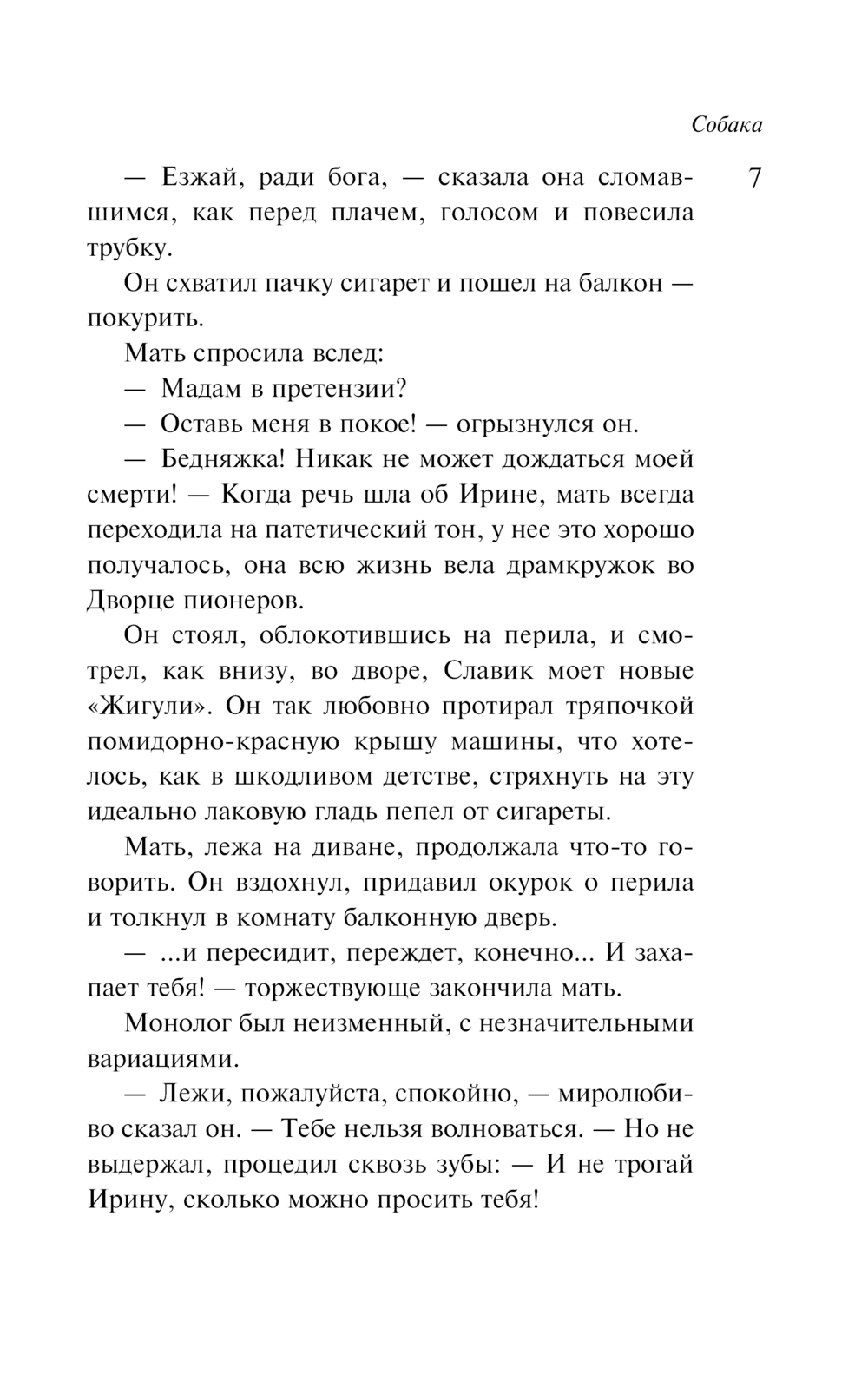 Собака

7

— Езжай, ради бога, — сказала она сломавшимся, как перед плачем, голосом и повесила трубку.

Он схватил пачку сигарет и пошел на балкон — покурить.

Мать спросила вслед:

— Мадам в претензии?

— Оставь меня в покое! — огрызнулся он.

— Бедняжка! Никак не может дождаться моей смерти! — Когда речь шла об Ирине, мать всегда переходила на патетический тон, у нее это хорошо получалось, она всю жизнь вела драмкружок во Дворце пионеров.

Он стоял, облокотившись на перила, и смотрел, как внизу, во дворе, Славик моет новые «Жигули». Он так любовно протирал тряпочкой помидорно-красную крышу машины, что хотелось, как в шкодливом детстве, стряхнуть на эту идеально лаковую гладь пепел от сигареты.

Мать, лежа на диване, продолжала что-то говорить. Он вздохнул, придавил окурок о перила и толкнул в комнату балконную дверь.

— ...и пересидит, переждет, конечно... И захапает тебя! — торжествующе закончила мать.

Монолог был неизменный, с незначительными вариациями.

— Лежи, пожалуйста, спокойно, — миролюбиво сказал он. — Тебе нельзя волноваться. — Но не выдержал, процедил сквозь зубы: — И не трогай Ирину, сколько можно просить тебя!